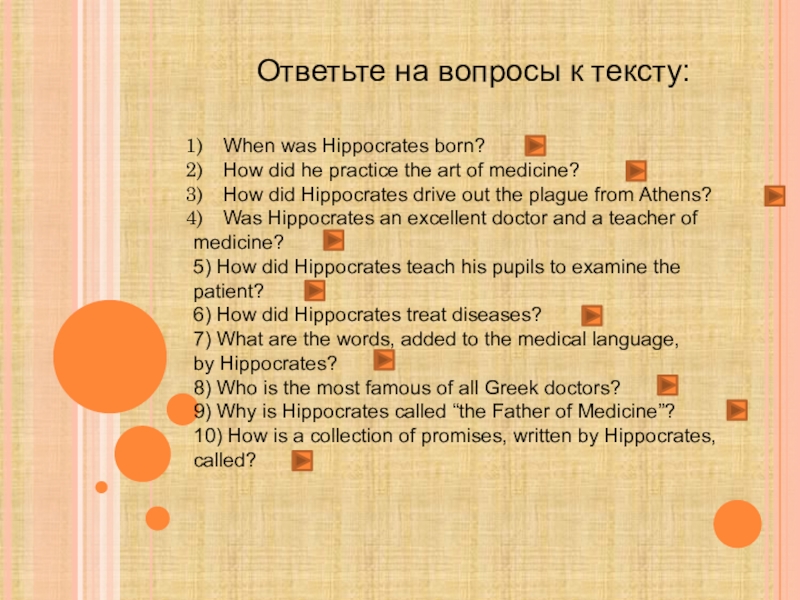 Ответьте на вопросы к тексту:

1) When was Hippocrates born?
2) How did he practice the art of medicine?
3) How did Hippocrates drive out the plague from Athens?
4) Was Hippocrates an excellent doctor and a teacher of medicine?
5) How did Hippocrates teach his pupils to examine the patient?
6) How did Hippocrates treat diseases?
7) What are the words, added to the medical language, by Hippocrates?
8) Who is the most famous of all Greek doctors?
9) Why is Hippocrates called “the Father of Medicine”?
10) How is a collection of promises, written by Hippocrates, called?